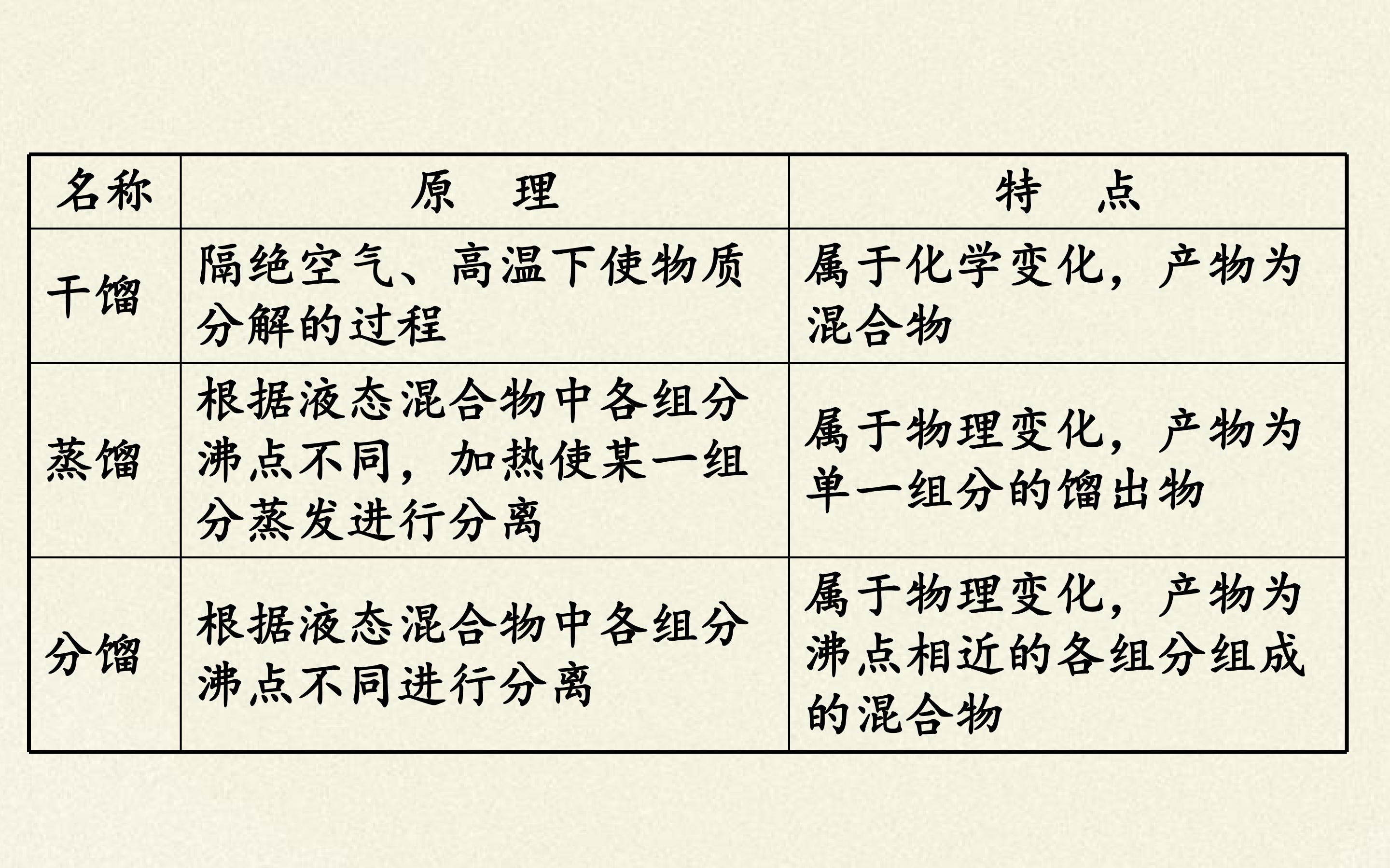 | 名称 | 原　理 | 特　点 |
|---|---|---|
| 干馏 | 隔绝空气、高温下使物质分解的过程 | 属于化学变化，产物为混合物 |
| 蒸馏 | 根据液态混合物中各组分沸点不同，加热使某一组分蒸发进行分离 | 属于物理变化，产物为单一组分的馏出物 |
| 分馏 | 根据液态混合物中各组分沸点不同进行分离 | 属于物理变化，产物为沸点相近的各组分组成的混合物 |